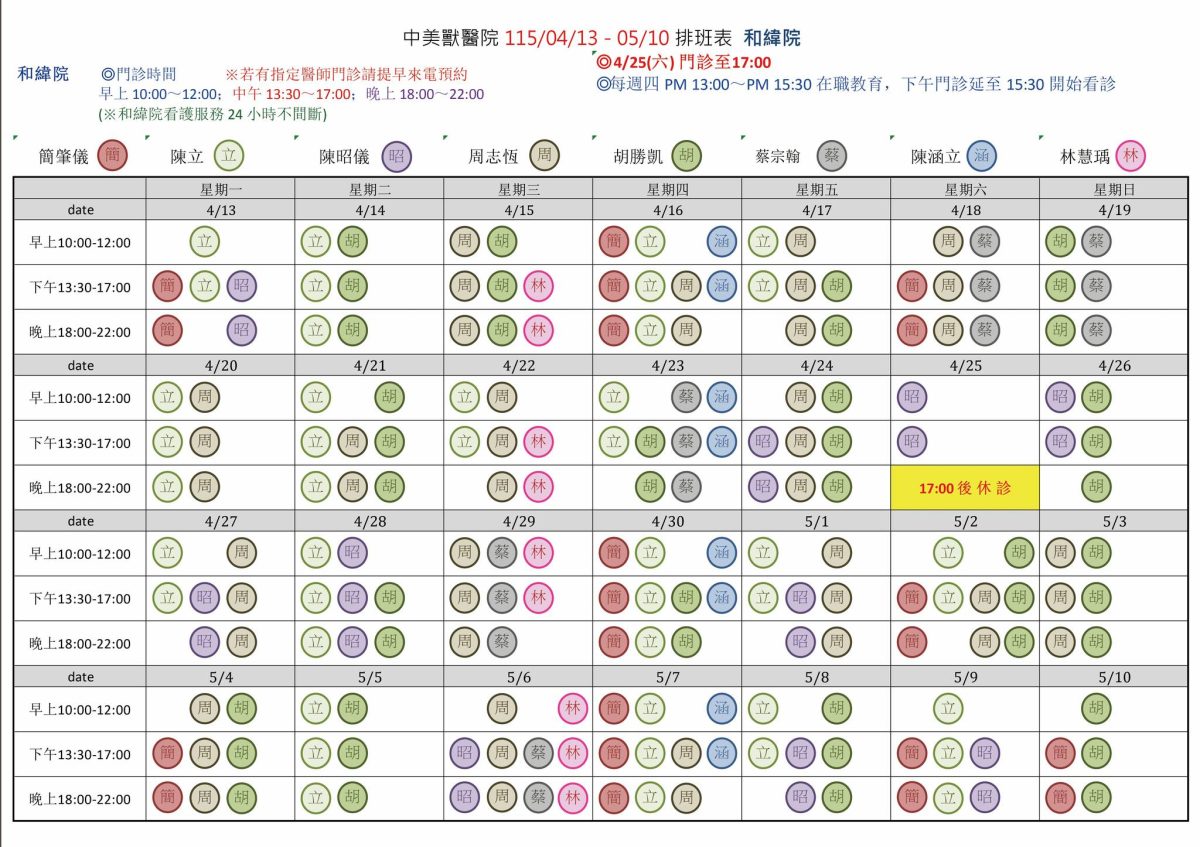 中美獸醫院 115/04/13 - 05/10 排班表 和緯院

和緯院 ◎門診時間 ※若有指定醫師門診請提早來電預約
早上 10:00～12:00；中午 13:30～17:00；晚上 18:00～22:00
(※和緯院看護服務 24 小時不間斷)

◎4/25(六) 門診至17:00
◎每週四 PM 13:00～PM 15:30 在職教育，下午門診延至 15:30 開始看診

簡肇儀 簡 陳立 立 陳昭儀 昭 周志恆 周 胡勝凱 胡 蔡宗翰 蔡 陳涵立 涵 林慧瑀 林

| | 星期一 | 星期二 | 星期三 | 星期四 | 星期五 | 星期六 | 星期日 |
|---|---|---|---|---|---|---|---|
| date | 4/13 | 4/14 | 4/15 | 4/16 | 4/17 | 4/18 | 4/19 |
| 早上10:00-12:00 | 立 | 立 胡 | 周 胡 | 簡 立 涵 | 立 周 | 周 蔡 | 胡 蔡 |
| 下午13:30-17:00 | 簡 立 昭 | 立 胡 | 周 胡 林 | 簡 立 周 涵 | 立 周 胡 | 簡 周 蔡 | 胡 蔡 |
| 晚上18:00-22:00 | 簡 昭 | 立 胡 | 周 胡 林 | 簡 立 周 | 周 胡 | 簡 周 蔡 | 胡 蔡 |
| date | 4/20 | 4/21 | 4/22 | 4/23 | 4/24 | 4/25 | 4/26 |
| 早上10:00-12:00 | 立 周 | 立 胡 | 立 周 | 立 蔡 涵 | 周 胡 | 昭 | 昭 胡 |
| 下午13:30-17:00 | 立 周 | 立 周 胡 | 立 周 林 | 立 胡 蔡 涵 | 昭 周 胡 | 昭 | 昭 胡 |
| 晚上18:00-22:00 | 立 周 | 立 周 胡 | 周 林 | 胡 蔡 | 昭 周 胡 | 17:00 後 休 診 | 胡 |
| date | 4/27 | 4/28 | 4/29 | 4/30 | 5/1 | 5/2 | 5/3 |
| 早上10:00-12:00 | 立 周 | 立 昭 | 周 蔡 林 | 簡 立 涵 | 立 周 | 立 胡 | 周 胡 |
| 下午13:30-17:00 | 立 昭 周 | 立 昭 胡 | 周 蔡 林 | 簡 立 胡 涵 | 立 昭 周 | 簡 立 周 胡 | 周 胡 |
| 晚上18:00-22:00 | 昭 周 | 立 昭 胡 | 周 蔡 | 簡 立 胡 | 昭 周 | 簡 周 胡 | 周 胡 |
| date | 5/4 | 5/5 | 5/6 | 5/7 | 5/8 | 5/9 | 5/10 |
| 早上10:00-12:00 | 周 胡 | 立 胡 | 周 林 | 簡 立 涵 | 立 胡 | 立 | 胡 |
| 下午13:30-17:00 | 簡 周 胡 | 立 胡 | 昭 周 蔡 林 | 簡 立 周 涵 | 立 昭 胡 | 簡 立 昭 | 簡 胡 |
| 晚上18:00-22:00 | 簡 周 胡 | 立 胡 | 昭 周 蔡 林 | 簡 立 周 | 昭 胡 | 簡 立 昭 | 簡 胡 |